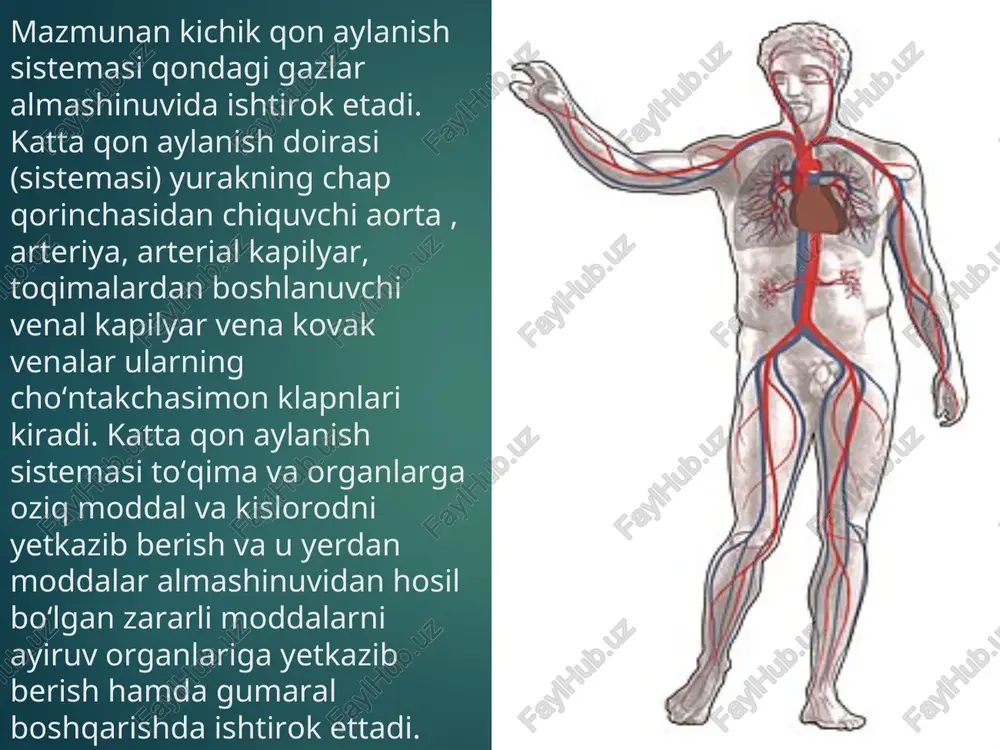 Mazmunan kichik qon aylanish sistemasi qondagi gazlar almashinuvida ishtirok etadi. Katta qon aylanish doirasi (sistemasi) yurakning chap qorinchasidan chiquvchi aorta , arteriya, arterial kapilyar, toqimalardan boshlanuvchi venal kapilyar vena kovak venalar ularning cho‘ntakchasimon klapnlari kiradi. Katta qon aylanish sistemasi to‘qima va organlarga oziq moddal va kislorodni yetkazib berish va u yerdan moddalar almashinuvidan hosil bo‘lgan zararli moddalarni ayiruv organlariga yetkazib berish hamda gumaral boshqarishda ishtirok ettadi.

FaylHub.uz